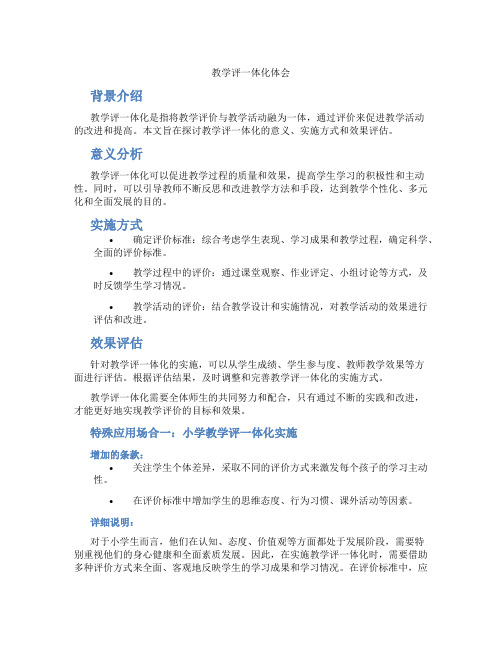 教学评一体化体会

背景介绍

教学评一体化是指将教学评价与教学活动融为一体，通过评价来促进教学活动的改进和提高。本文旨在探讨教学评一体化的意义、实施方式和效果评估。

意义分析

教学评一体化可以促进教学过程的质量和效果，提高学生学习的积极性和主动性。同时，可以引导教师不断反思和改进教学方法和手段，达到教学个性化、多元化和全面发展的目的。

实施方式

• 确定评价标准：综合考虑学生表现、学习成果和教学过程，确定科学、全面的评价标准。

• 教学过程中的评价：通过课堂观察、作业评定、小组讨论等方式，及时反馈学生学习情况。

• 教学活动的评价：结合教学设计和实施情况，对教学活动的效果进行评估和改进。

效果评估

针对教学评一体化的实施，可以从学生成绩、学生参与度、教师教学效果等方面进行评估。根据评估结果，及时调整和完善教学评一体化的实施方式。

教学评一体化需要全体师生的共同努力和配合，只有通过不断的实践和改进，才能更好地实现教学评价的目标和效果。

特殊应用场合一：小学教学评一体化实施

增加的条款：

• 关注学生个体差异，采取不同的评价方式来激发每个孩子的学习主动性。

• 在评价标准中增加学生的思维态度、行为习惯、课外活动等因素。

详细说明：

对于小学生而言，他们在认知、态度、价值观等方面都处于发展阶段，需要特别重视他们的身心健康和全面素质发展。因此，在实施教学评一体化时，需要借助多种评价方式来全面、客观地反映学生的学习成果和学习情况。在评价标准中，应